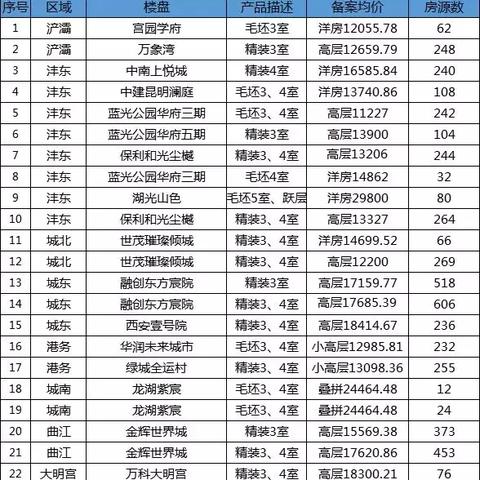 | 序号 | 区域 | 楼盘 | 产品描述 | 备案均价 | 房源数 |
|---|---|---|---|---|---|
| 1 | 浐灞 | 宫园学府 | 毛坯3室 | 洋房12055.78 | 62 |
| 2 | 浐灞 | 万象湾 | 精装3室 | 高层12659.79 | 248 |
| 3 | 沣东 | 中南上悦城 | 精装4室 | 洋房16585.84 | 240 |
| 4 | 沣东 | 中建昆明澜庭 | 毛坯3、4室 | 洋房13740.86 | 108 |
| 5 | 沣东 | 蓝光公园华府三期 | 毛坯3、4室 | 高层11227 | 242 |
| 6 | 沣东 | 蓝光公园华府五期 | 精装3室 | 高层13900 | 104 |
| 7 | 沣东 | 保利和光尘樾 | 精装3、4室 | 高层13206 | 244 |
| 8 | 沣东 | 蓝光公园华府三期 | 毛坯4室 | 洋房14862 | 32 |
| 9 | 沣东 | 湖光山色 | 毛坯5室、跃层 | 洋房29800 | 80 |
| 10 | 沣东 | 保利和光尘樾 | 精装3、4室 | 高层13327 | 264 |
| 11 | 城北 | 世茂璀璨倾城 | 精装3、4室 | 洋房14699.52 | 66 |
| 12 | 城北 | 世茂璀璨倾城 | 精装3、4室 | 高层12200 | 269 |
| 13 | 城东 | 融创东方宸院 | 精装3室 | 高层17159.77 | 518 |
| 14 | 城东 | 融创东方宸院 | 精装3、4室 | 高层17685.39 | 606 |
| 15 | 城东 | 西安壹号院 | 精装3、4室 | 高层18414.67 | 236 |
| 16 | 港务 | 华润未来城市 | 毛坯3、4室 | 小高层12985.81 | 232 |
| 17 | 港务 | 绿城全运村 | 精装3、4室 | 小高层13098.36 | 255 |
| 18 | 城南 | 龙湖紫宸 | 毛坯3、4室 | 叠拼24464.48 | 12 |
| 19 | 城南 | 龙湖紫宸 | 毛坯3、4室 | 叠拼24464.48 | 24 |
| 20 | 曲江 | 金辉世界城 | 精装3室 | 高层15569.38 | 373 |
| 21 | 曲江 | 金辉世界城 | 精装3、4室 | 高层17620.86 | 453 |
| 22 | 大明宫 | 万科大明宫 | 精装3、4室 | 高层18300.21 | 76 |